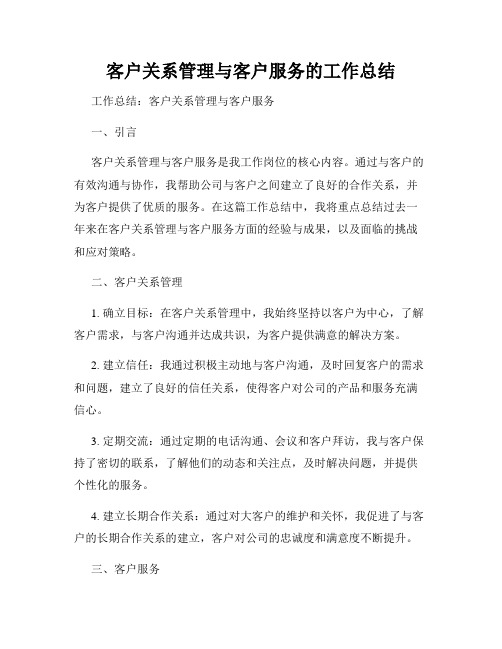 客户关系管理与客户服务的工作总结

工作总结：客户关系管理与客户服务

一、引言

客户关系管理与客户服务是我工作岗位的核心内容。通过与客户的有效沟通与协作，我帮助公司与客户之间建立了良好的合作关系，并为客户提供了优质的服务。在这篇工作总结中，我将重点总结过去一年来在客户关系管理与客户服务方面的经验与成果，以及面临的挑战和应对策略。

二、客户关系管理

1. 确立目标：在客户关系管理中，我始终坚持以客户为中心，了解客户需求，与客户沟通并达成共识，为客户提供满意的解决方案。

2. 建立信任：我通过积极主动地与客户沟通，及时回复客户的需求和问题，建立了良好的信任关系，使得客户对公司的产品和服务充满信心。

3. 定期交流：通过定期的电话沟通、会议和客户拜访，我与客户保持了密切的联系，了解他们的动态和关注点，及时解决问题，并提供个性化的服务。

4. 建立长期合作关系：通过对大客户的维护和关怀，我促进了与客户的长期合作关系的建立，客户对公司的忠诚度和满意度不断提升。

三、客户服务